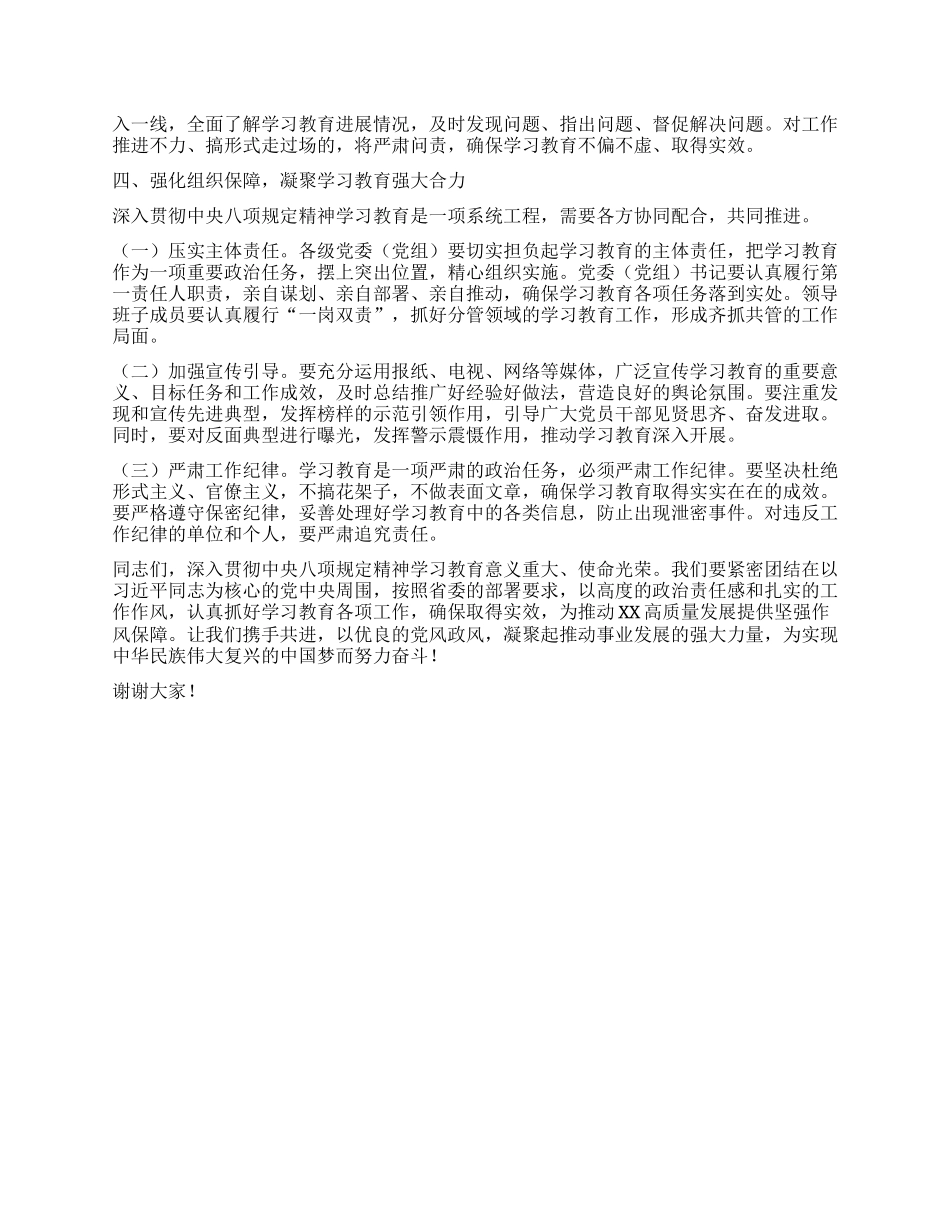 入一线，全面了解学习教育进展情况，及时发现问题、指出问题、督促解决问题。对工作推进不力、搞形式走过场的，将严肃问责，确保学习教育不偏不虚、取得实效。

四、强化组织保障，凝聚学习教育强大合力

深入贯彻中央八项规定精神学习教育是一项系统工程，需要各方协同配合，共同推进。

（一）压实主体责任。各级党委（党组）要切实担负起学习教育的主体责任，把学习教育作为一项重要政治任务，摆上突出位置，精心组织实施。党委（党组）书记要认真履行第一责任人职责，亲自谋划、亲自部署、亲自推动，确保学习教育各项任务落到实处。领导班子成员要认真履行“一岗双责”，抓好分管领域的学习教育工作，形成齐抓共管的工作局面。

（二）加强宣传引导。要充分运用报纸、电视、网络等媒体，广泛宣传学习教育的重要意义、目标任务和工作成效，及时总结推广好经验好做法，营造良好的舆论氛围。要注重发现和宣传先进典型，发挥榜样的示范引领作用，引导广大党员干部见贤思齐、奋发进取。同时，要对反面典型进行曝光，发挥警示震慑作用，推动学习教育深入开展。

（三）严肃工作纪律。学习教育是一项严肃的政治任务，必须严肃工作纪律。要坚决杜绝形式主义、官僚主义，不搞花架子，不做表面文章，确保学习教育取得实实在在的成效。要严格遵守保密纪律，妥善处理好学习教育中的各类信息，防止出现泄密事件。对违反工作纪律的单位和个人，要严肃追究责任。

同志们，深入贯彻中央八项规定精神学习教育意义重大、使命光荣。我们要紧密团结在以习近平同志为核心的党中央周围，按照省委的部署要求，以高度的政治责任感和扎实的工作作风，认真抓好学习教育各项工作，确保取得实效，为推动XX高质量发展提供坚强作风保障。让我们携手共进，以优良的党风政风，凝聚起推动事业发展的强大力量，为实现中华民族伟大复兴的中国梦而努力奋斗！

谢谢大家！